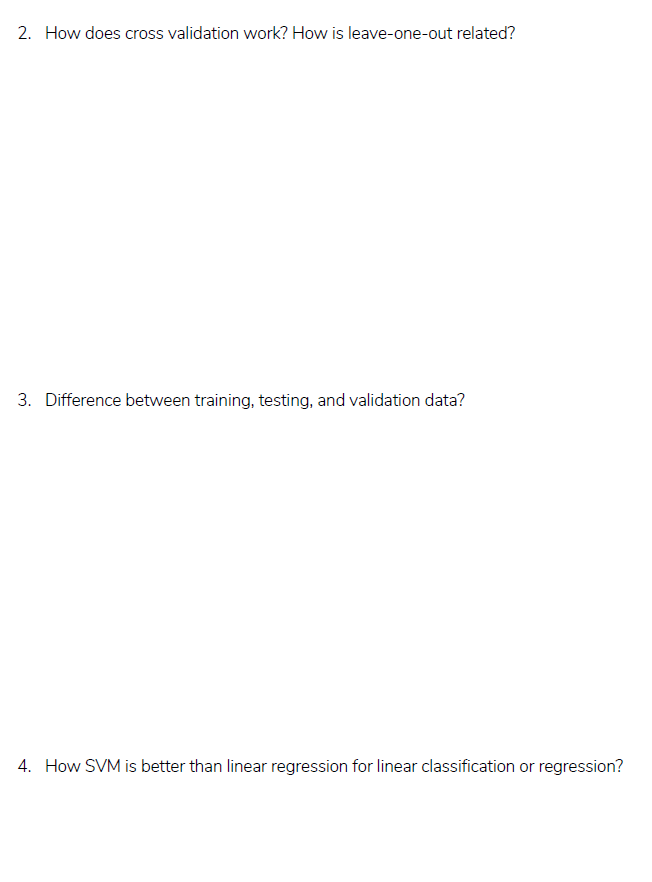 2. How does cross validation work? How is leave-one-out related?

3. Difference between training, testing, and validation data?

4. How SVM is better than linear regression for linear classification or regression?